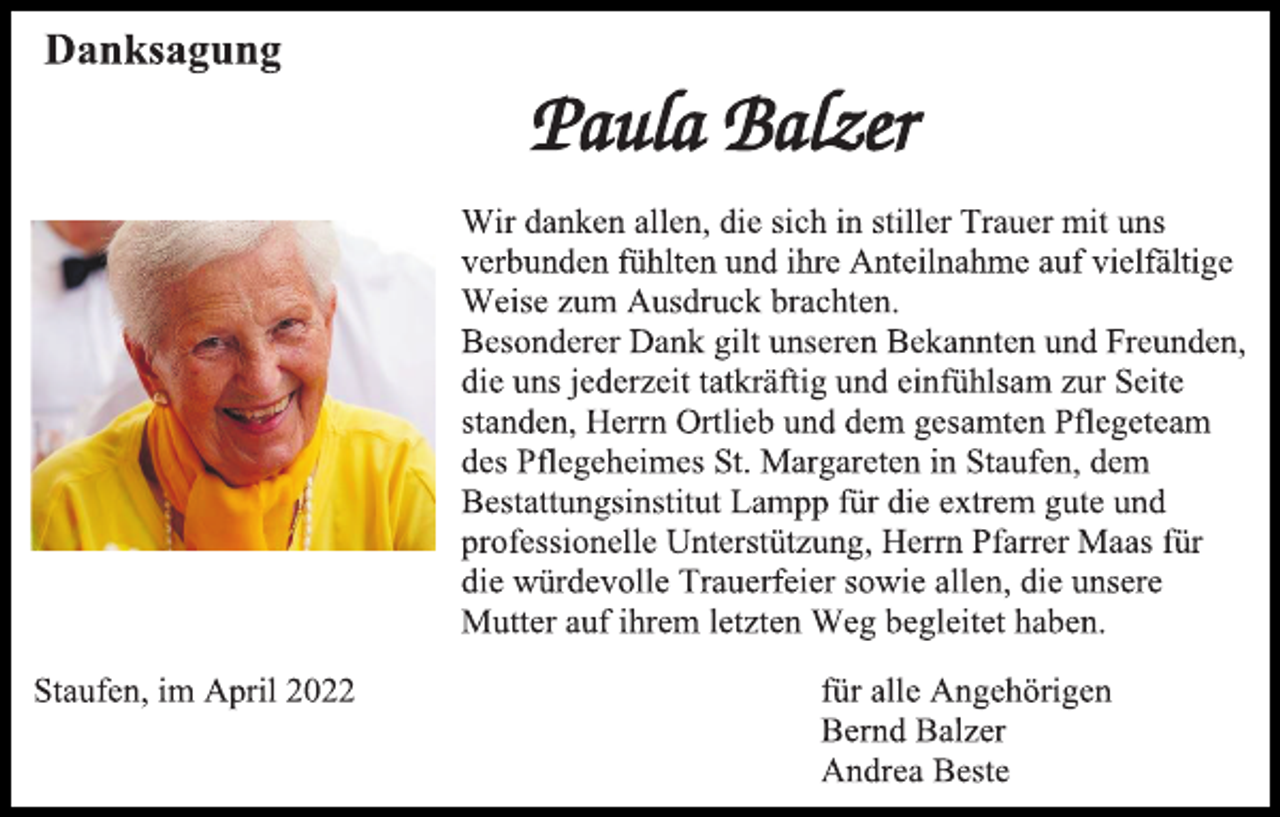 Danksagung

Paula Balzer

Wir danken allen, die sich in stiller Trauer mit uns verbunden fühlten und ihre Anteilnahme auf vielfältige Weise zum Ausdruck brachten.
Besonderer Dank gilt unseren Bekannten und Freunden, die uns jederzeit tatkräftig und einfühlsam zur Seite standen, Herrn Ortlieb und dem gesamten Pflegeteam des Pflegeheimes St. Margareten in Staufen, dem Bestattungsinstitut Lampp für die extrem gute und professionelle Unterstützung, Herrn Pfarrer Maas für die würdevolle Trauerfeier sowie allen, die unsere Mutter auf ihrem letzten Weg begleitet haben.

Staufen, im April 2022

für alle Angehörigen
Bernd Balzer
Andrea Beste